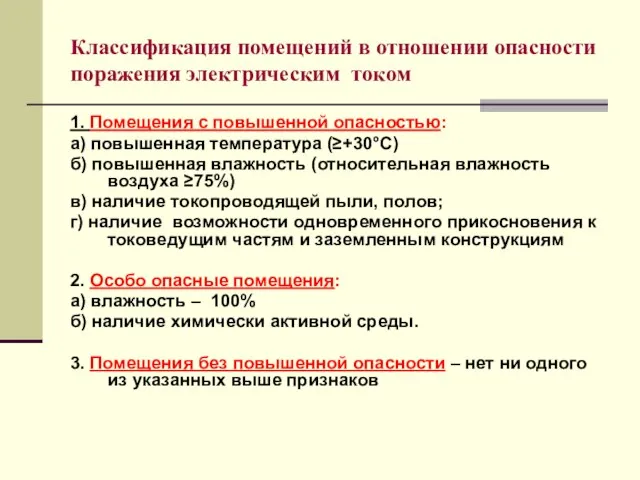 Классификация помещений в отношении опасности поражения электрическим током

1. Помещения с повышенной опасностью:
а) повышенная температура (≥+30°С)
б) повышенная влажность (относительная влажность воздуха ≥75%)
в) наличие токопроводящей пыли, полов;
г) наличие возможности одновременного прикосновения к токоведущим частям и заземленным конструкциям

2. Особо опасные помещения:
а) влажность – 100%
б) наличие химически активной среды.

3. Помещения без повышенной опасности – нет ни одного из указанных выше признаков